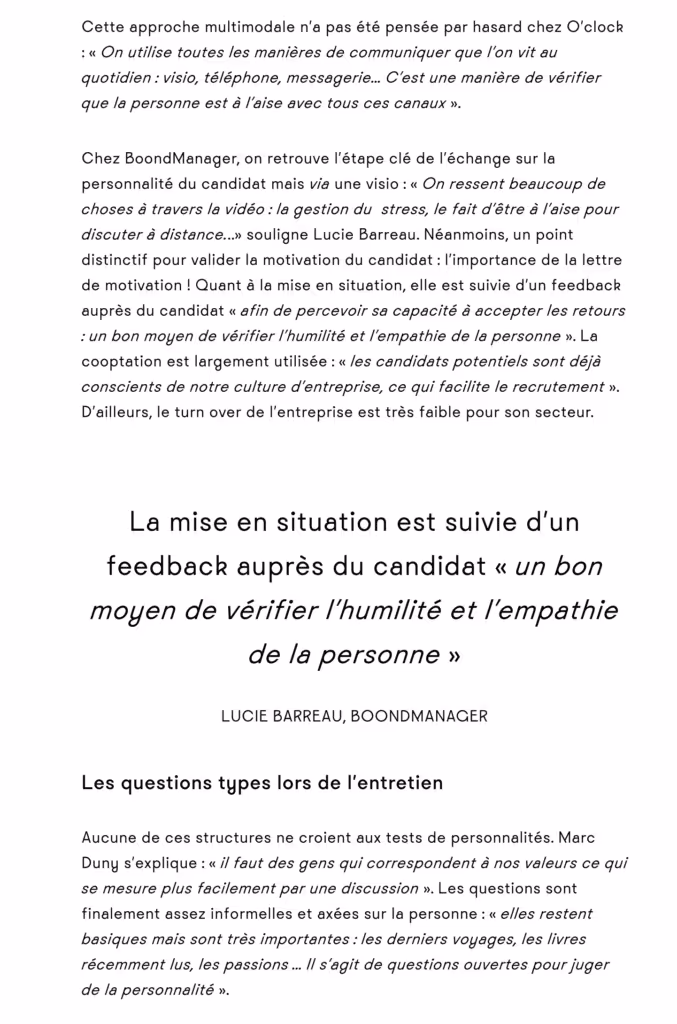 Cette approche multimodale n'a pas été pensée par hasard chez O'clock : « On utilise toutes les manières de communiquer que l'on vit au quotidien : visio, téléphone, messagerie… C'est une manière de vérifier que la personne est à l'aise avec tous ces canaux ».

Chez BoondManager, on retrouve l'étape clé de l'échange sur la personnalité du candidat mais via une visio : « On ressent beaucoup de choses à travers la vidéo : la gestion du stress, le fait d'être à l'aise pour discuter à distance…» souligne Lucie Barreau. Néanmoins, un point distinctif pour valider la motivation du candidat : l'importance de la lettre de motivation ! Quant à la mise en situation, elle est suivie d'un feedback auprès du candidat « afin de percevoir sa capacité à accepter les retours : un bon moyen de vérifier l'humilité et l'empathie de la personne ». La cooptation est largement utilisée : « les candidats potentiels sont déjà conscients de notre culture d'entreprise, ce qui facilite le recrutement ». D'ailleurs, le turn over de l'entreprise est très faible pour son secteur.

La mise en situation est suivie d'un feedback auprès du candidat « un bon moyen de vérifier l'humilité et l'empathie de la personne »

LUCIE BARREAU, BOONDMANAGER

Les questions types lors de l'entretien

Aucune de ces structures ne croient aux tests de personnalités. Marc Duny s'explique : « il faut des gens qui correspondent à nos valeurs ce qui se mesure plus facilement par une discussion ». Les questions sont finalement assez informelles et axées sur la personne : « elles restent basiques mais sont très importantes : les derniers voyages, les livres récemment lus, les passions … Il s'agit de questions ouvertes pour juger de la personnalité ».